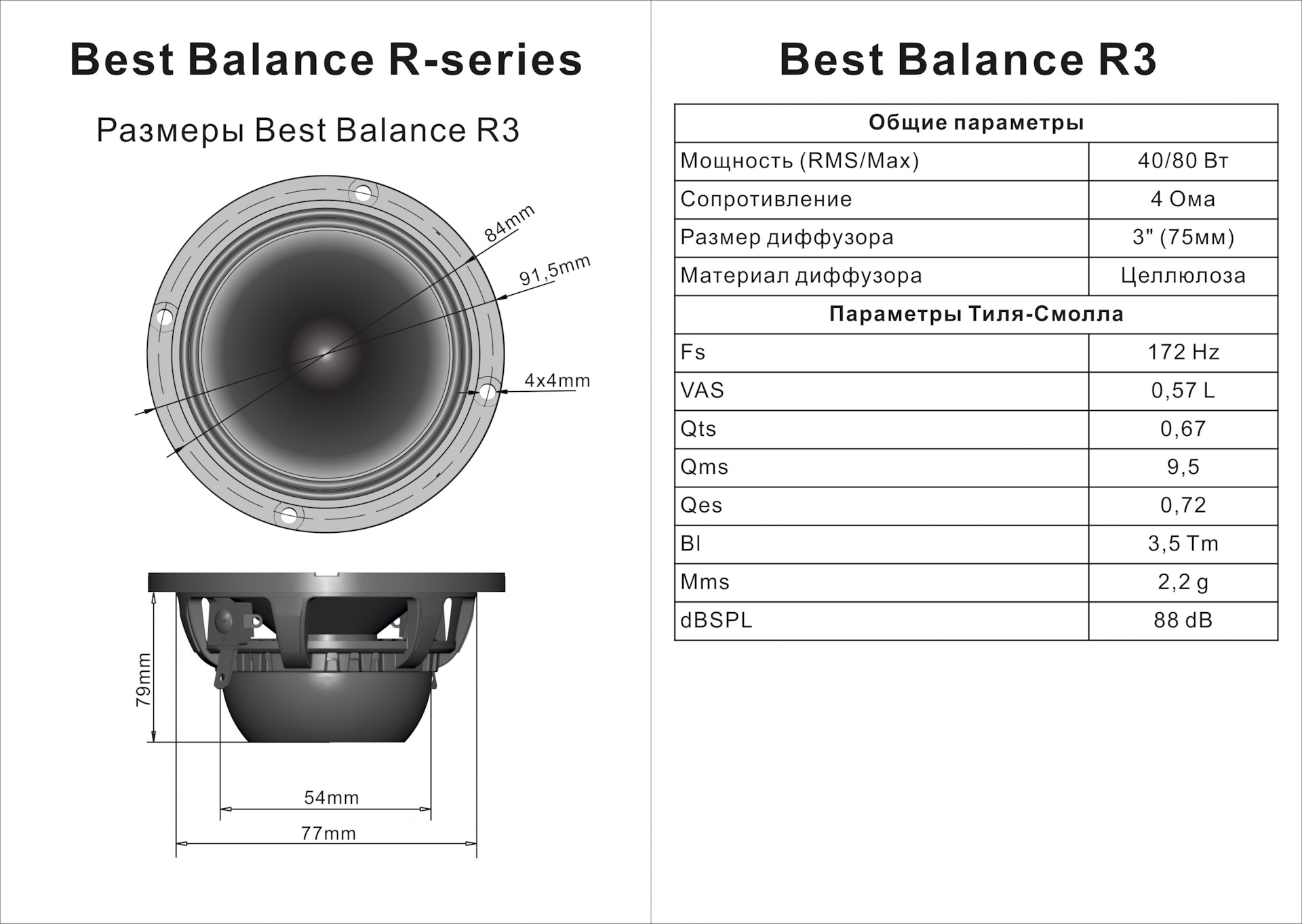 Best Balance R-series

Размеры Best Balance R3

84mm

91,5mm

4x4mm

79mm

54mm

77mm

Best Balance R3

| Общие параметры | |
|---|---|
| Мощность (RMS/Max) | 40/80 Вт |
| Сопротивление | 4 Ома |
| Размер диффузора | 3" (75мм) |
| Материал диффузора | Целлюлоза |
| Параметры Тиля-Смолла | |
| Fs | 172 Hz |
| VAS | 0,57 L |
| Qts | 0,67 |
| Qms | 9,5 |
| Qes | 0,72 |
| Bl | 3,5 Tm |
| Mms | 2,2 g |
| dBSPL | 88 dB |